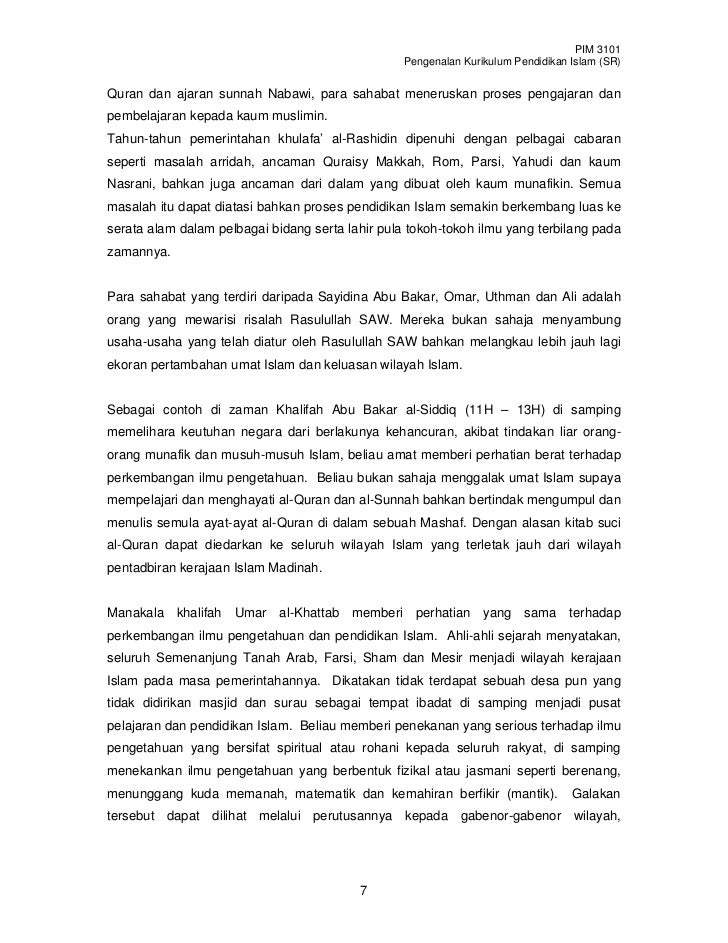 PIM 3101
Pengenalan Kurikulum Pendidikan Islam (SR)

Quran dan ajaran sunnah Nabawi, para sahabat meneruskan proses pengajaran dan pembelajaran kepada kaum muslimin.
Tahun-tahun pemerintahan khulafa' al-Rashidin dipenuhi dengan pelbagai cabaran seperti masalah arridah, ancaman Quraisy Makkah, Rom, Parsi, Yahudi dan kaum Nasrani, bahkan juga ancaman dari dalam yang dibuat oleh kaum munafikin. Semua masalah itu dapat diatasi bahkan proses pendidikan Islam semakin berkembang luas ke serata alam dalam pelbagai bidang serta lahir pula tokoh-tokoh ilmu yang terbilang pada zamannya.

Para sahabat yang terdiri daripada Sayidina Abu Bakar, Omar, Uthman dan Ali adalah orang yang mewarisi risalah Rasulullah SAW. Mereka bukan sahaja menyambung usaha-usaha yang telah diatur oleh Rasulullah SAW bahkan melangkau lebih jauh lagi ekoran pertambahan umat Islam dan keluasan wilayah Islam.

Sebagai contoh di zaman Khalifah Abu Bakar al-Siddiq (11H – 13H) di samping memelihara keutuhan negara dari berlakunya kehancuran, akibat tindakan liar orang-orang munafik dan musuh-musuh Islam, beliau amat memberi perhatian berat terhadap perkembangan ilmu pengetahuan. Beliau bukan sahaja menggalak umat Islam supaya mempelajari dan menghayati al-Quran dan al-Sunnah bahkan bertindak mengumpul dan menulis semula ayat-ayat al-Quran di dalam sebuah Mashaf. Dengan alasan kitab suci al-Quran dapat diedarkan ke seluruh wilayah Islam yang terletak jauh dari wilayah pentadbiran kerajaan Islam Madinah.

Manakala khalifah Umar al-Khattab memberi perhatian yang sama terhadap perkembangan ilmu pengetahuan dan pendidikan Islam. Ahli-ahli sejarah menyatakan, seluruh Semenanjung Tanah Arab, Farsi, Sham dan Mesir menjadi wilayah kerajaan Islam pada masa pemerintahannya. Dikatakan tidak terdapat sebuah desa pun yang tidak didirikan masjid dan surau sebagai tempat ibadat di samping menjadi pusat pelajaran dan pendidikan Islam. Beliau memberi penekanan yang serious terhadap ilmu pengetahuan yang bersifat spiritual atau rohani kepada seluruh rakyat, di samping menekankan ilmu pengetahuan yang berbentuk fizikal atau jasmani seperti berenang, menunggang kuda memanah, matematik dan kemahiran berfikir (mantik). Galakan tersebut dapat dilihat melalui perutusannya kepada gabenor-gabenor wilayah,

7